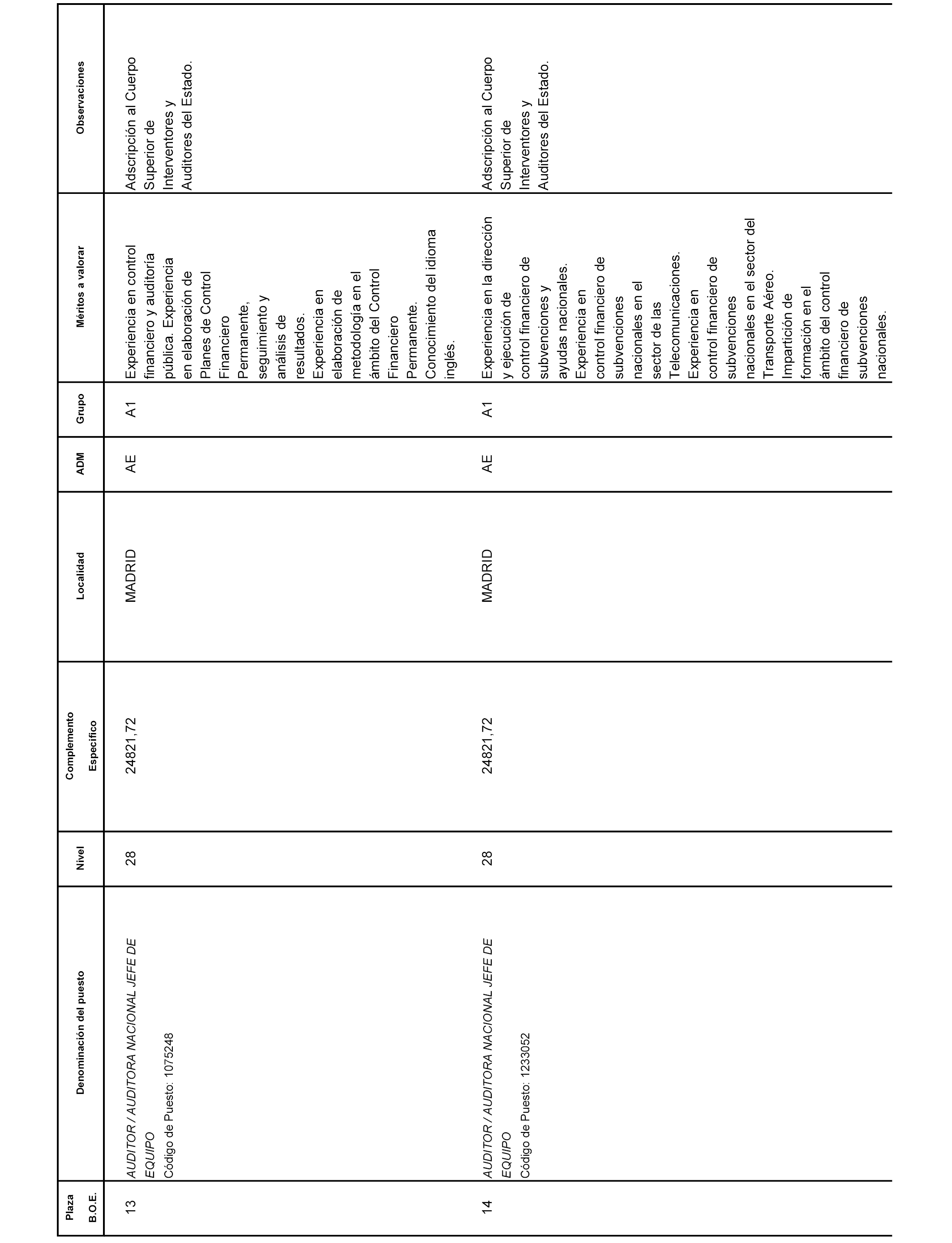 | Plaza B.O.E. | Denominación del puesto | Nivel | Complemento Específico | Localidad | ADM | Grupo | Méritos a valorar | Observaciones |
|---|---|---|---|---|---|---|---|---|
| 13 | AUDITOR / AUDITORA NACIONAL JEFE DE EQUIPO Código de Puesto: 1075248 | 28 | 24821,72 | MADRID | AE | A1 | Experiencia en control financiero y auditoría pública. Experiencia en elaboración de Planes de Control Financiero Permanente, seguimiento y análisis de resultados. Experiencia en elaboración de metodología en el ámbito del Control Financiero Permanente. Conocimiento del idioma inglés. | Adscripción al Cuerpo Superior de Interventores y Auditores del Estado. |
| 14 | AUDITOR / AUDITORA NACIONAL JEFE DE EQUIPO Código de Puesto: 1233052 | 28 | 24821,72 | MADRID | AE | A1 | Experiencia en la dirección y ejecución de control financiero de subvenciones y ayudas nacionales. Experiencia en control financiero de subvenciones nacionales en el sector de las Telecomunicaciones. Experiencia en control financiero de subvenciones nacionales en el sector del Transporte Aéreo. Impartición de formación en el ámbito del control financiero de subvenciones nacionales. | Adscripción al Cuerpo Superior de Interventores y Auditores del Estado. |